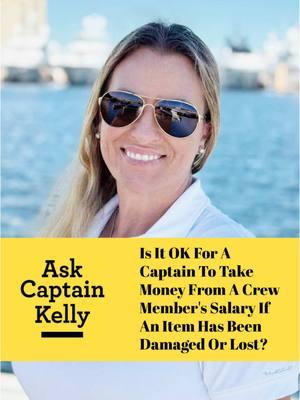 Ask Captain Kelly

Is It OK For A Captain To Take Money From A Crew Member's Salary If An Item Has Been Damaged Or Lost?